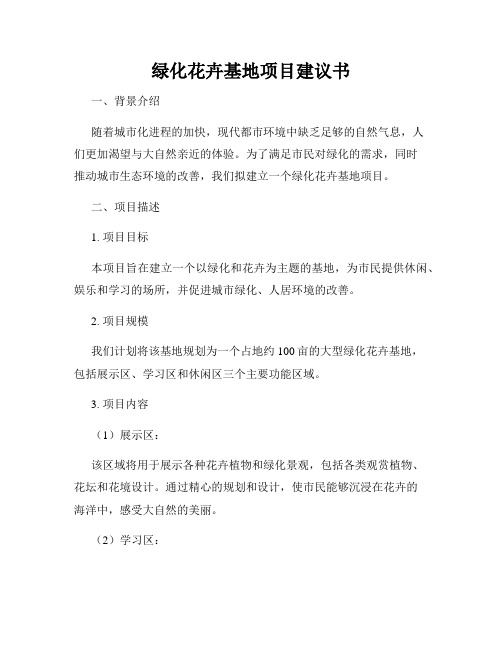 绿化花卉基地项目建议书

一、背景介绍

随着城市化进程的加快，现代都市环境中缺乏足够的自然气息，人们更加渴望与大自然亲近的体验。为了满足市民对绿化的需求，同时推动城市生态环境的改善，我们拟建立一个绿化花卉基地项目。

二、项目描述

1. 项目目标

本项目旨在建立一个以绿化和花卉为主题的基地，为市民提供休闲、娱乐和学习的场所，并促进城市绿化、人居环境的改善。

2. 项目规模

我们计划将该基地规划为一个占地约 100 亩的大型绿化花卉基地，包括展示区、学习区和休闲区三个主要功能区域。

3. 项目内容

（1）展示区：

该区域将用于展示各种花卉植物和绿化景观，包括各类观赏植物、花坛和花境设计。通过精心的规划和设计，使市民能够沉浸在花卉的海洋中，感受大自然的美丽。

（2）学习区：